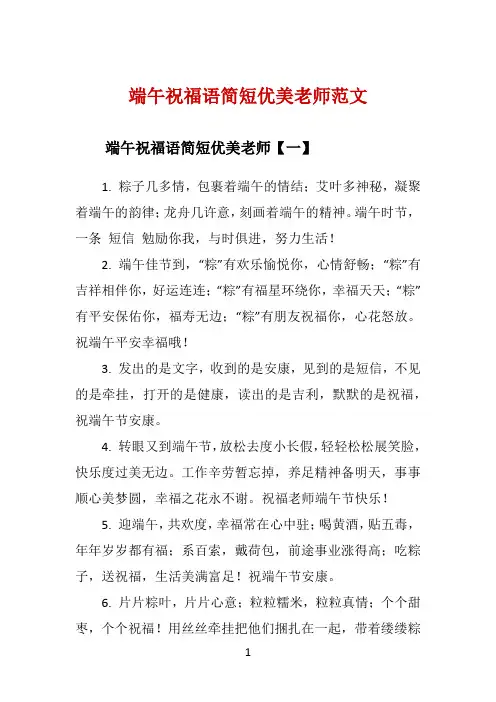 端午祝福语简短优美老师范文

端午祝福语简短优美老师【一】

1. 粽子几多情，包裹着端午的情结；艾叶多神秘，凝聚着端午的韵律；龙舟几许意，刻画着端午的精神。端午时节，一条 短信 勉励你我，与时俱进，努力生活！

2. 端午佳节到，“粽”有欢乐愉悦你，心情舒畅；“粽”有吉祥相伴你，好运连连；“粽”有福星环绕你，幸福天天；“粽”有平安保佑你，福寿无边；“粽”有朋友祝福你，心花怒放。祝端午平安幸福哦！

3. 发出的是文字，收到的是安康，见到的是短信，不见的是牵挂，打开的是健康，读出的是吉利，默默的是祝福，祝端午节安康。

4. 转眼又到端午节，放松去度小长假，轻轻松松展笑脸，快乐度过美无边。工作辛劳暂忘掉，养足精神备明天，事事顺心美梦圆，幸福之花永不谢。祝福老师端午节快乐！

5. 迎端午，共欢度，幸福常在心中驻；喝黄酒，贴五毒，年年岁岁都有福；系百索，戴荷包，前途事业涨得高；吃粽子，送祝福，生活美满富足！祝端午节安康。

6. 片片粽叶，片片心意；粒粒糯米，粒粒真情；个个甜枣，个个祝福！用丝丝牵挂把他们捆扎在一起，带着缕缕粽

1